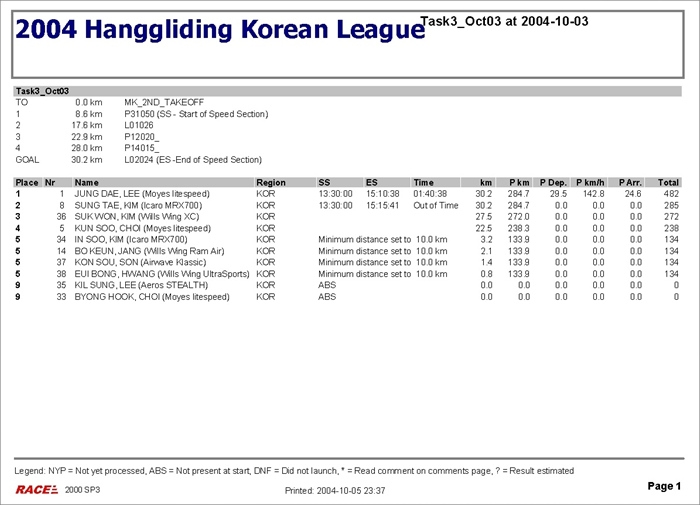 2004 Hanggliding Korean League

Task3_Oct03 at 2004-10-03

Task3_Oct03

TO 0.0 km MK_2ND_TAKEOFF
1 8.6 km P31050 (SS - Start of Speed Section)
2 17.6 km L01026
3 22.9 km P12020_
4 28.0 km P14015_
GOAL 30.2 km L02024 (ES -End of Speed Section)

| Place | Nr | Name | Region | SS | ES | Time | km | P km | P Dep. | P km/h | P Arr. | Total |
|---|---|---|---|---|---|---|---|---|---|---|---|---|
| 1 | 1 | JUNG DAE, LEE (Moyes litespeed) | KOR | 13:30:00 | 15:10:38 | 01:40:38 | 30.2 | 284.7 | 29.5 | 142.8 | 24.6 | 482 |
| 2 | 8 | SUNG TAE, KIM (Icaro MRX700) | KOR | 13:30:00 | 15:15:41 | Out of Time | 30.2 | 284.7 | 0.0 | 0.0 | 0.0 | 285 |
| 3 | 36 | SUK WON, KIM (Wills Wing XC) | KOR | | | | 27.5 | 272.0 | 0.0 | 0.0 | 0.0 | 272 |
| 4 | 5 | KUN SOO, CHOI (Moyes litespeed) | KOR | | | | 22.5 | 238.3 | 0.0 | 0.0 | 0.0 | 238 |
| 5 | 34 | IN SOO, KIM (Icaro MRX700) | KOR | Minimum distance set to 10.0 km | | | 3.2 | 133.9 | 0.0 | 0.0 | 0.0 | 134 |
| 5 | 14 | BO KEUN, JANG (Wills Wing Ram Air) | KOR | Minimum distance set to 10.0 km | | | 2.1 | 133.9 | 0.0 | 0.0 | 0.0 | 134 |
| 5 | 37 | KON SOU, SON (Airwave Klassic) | KOR | Minimum distance set to 10.0 km | | | 1.4 | 133.9 | 0.0 | 0.0 | 0.0 | 134 |
| 5 | 38 | EUI BONG, HWANG (Wills Wing UltraSports) | KOR | Minimum distance set to 10.0 km | | | 0.8 | 133.9 | 0.0 | 0.0 | 0.0 | 134 |
| 9 | 35 | KIL SUNG, LEE (Aeros STEALTH) | KOR | ABS | | | 0.0 | 0.0 | 0.0 | 0.0 | 0.0 | 0 |
| 9 | 33 | BYONG HOOK, CHOI (Moyes litespeed) | KOR | ABS | | | 0.0 | 0.0 | 0.0 | 0.0 | 0.0 | 0 |

Legend: NYP = Not yet processed, ABS = Not present at start, DNF = Did not launch, * = Read comment on comments page, ? = Result estimated

RACE 2000 SP3

Printed: 2004-10-05 23:37

Page 1